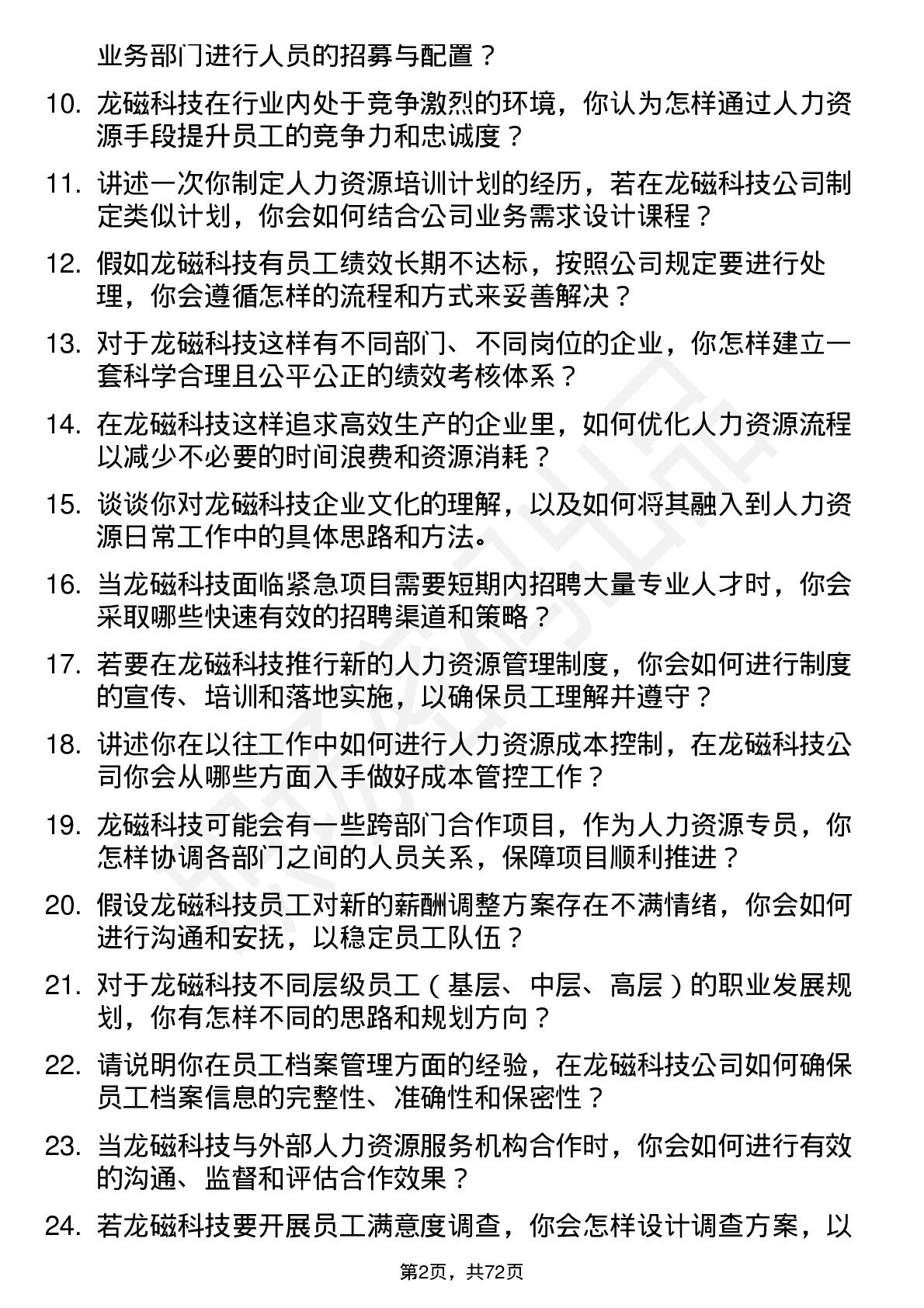 业务部门进行人员的招募与配置？

10. 龙磁科技在行业内处于竞争激烈的环境，你认为怎样通过人力资源手段提升员工的竞争力和忠诚度？

11. 讲述一次你制定人力资源培训计划的经历，若在龙磁科技公司制定类似计划，你会如何结合公司业务需求设计课程？

12. 假如龙磁科技有员工绩效长期不达标，按照公司规定要进行处理，你会遵循怎样的流程和方式来妥善解决？

13. 对于龙磁科技这样有不同部门、不同岗位的企业，你怎样建立一套科学合理且公平公正的绩效考核体系？

14. 在龙磁科技这样追求高效生产的企业里，如何优化人力资源流程以减少不必要的时间浪费和资源消耗？

15. 谈谈你对龙磁科技企业文化的理解，以及如何将其融入到人力资源日常工作中的具体思路和方法。

16. 当龙磁科技面临紧急项目需要短期内招聘大量专业人才时，你会采取哪些快速有效的招聘渠道和策略？

17. 若要在龙磁科技推行新的人力资源管理制度，你会如何进行制度的宣传、培训和落地实施，以确保员工理解并遵守？

18. 讲述你在以往工作中如何进行人力资源成本控制，在龙磁科技公司你会从哪些方面入手做好成本管控工作？

19. 龙磁科技可能会有一些跨部门合作项目，作为人力资源专员，你怎样协调各部门之间的人员关系，保障项目顺利推进？

20. 假设龙磁科技员工对新的薪酬调整方案存在不满情绪，你会如何进行沟通和安抚，以稳定员工队伍？

21. 对于龙磁科技不同层级员工（基层、中层、高层）的职业发展规划，你有怎样不同的思路和规划方向？

22. 请说明你在员工档案管理方面的经验，在龙磁科技公司如何确保员工档案信息的完整性、准确性和保密性？

23. 当龙磁科技与外部人力资源服务机构合作时，你会如何进行有效的沟通、监督和评估合作效果？

24. 若龙磁科技要开展员工满意度调查，你会怎样设计调查方案，以

第2页，共72页